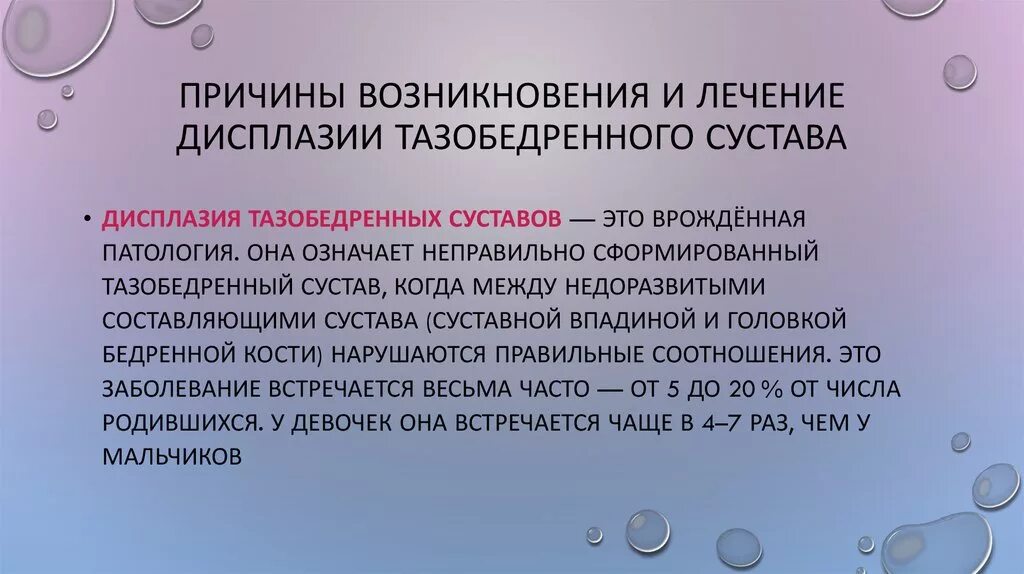 ПРИЧИНЫ ВОЗНИКНОВЕНИЯ И ЛЕЧЕНИЕ ДИСПЛАЗИИ ТАЗОБЕДРЕННОГО СУСТАВА

• ДИСПЛАЗИЯ ТАЗОБЕДРЕННЫХ СУСТАВОВ — ЭТО ВРОЖДЁННАЯ ПАТОЛОГИЯ. ОНА ОЗНАЧАЕТ НЕПРАВИЛЬНО СФОРМИРОВАННЫЙ ТАЗОБЕДРЕННЫЙ СУСТАВ, КОГДА МЕЖДУ НЕДОРАЗВИТЫМИ СОСТАВЛЯЮЩИМИ СУСТАВА (СУСТАВНОЙ ВПАДИНОЙ И ГОЛОВКОЙ БЕДРЕННОЙ КОСТИ) НАРУШАЮТСЯ ПРАВИЛЬНЫЕ СООТНОШЕНИЯ. ЭТО ЗАБОЛЕВАНИЕ ВСТРЕЧАЕТСЯ ВЕСЬМА ЧАСТО — ОТ 5 ДО 20 % ОТ ЧИСЛА РОДИВШИХСЯ. У ДЕВОЧЕК ОНА ВСТРЕЧАЕТСЯ ЧАЩЕ В 4–7 РАЗ, ЧЕМ У МАЛЬЧИКОВ